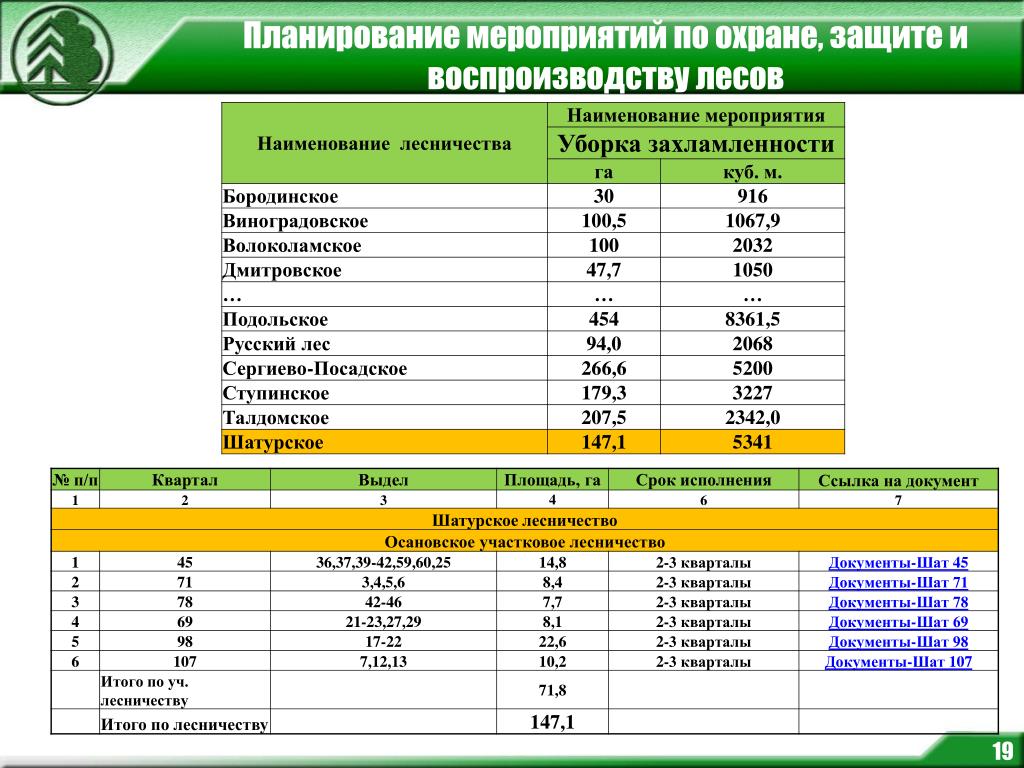 Планирование мероприятий по охране, защите и воспроизводству лесов

| Наименование лесничества | Наименование мероприятия | |
|---|---|---|
| | Уборка захламленности | |
| | га | куб. м. |
| Бородинское | 30 | 916 |
| Виноградовское | 100,5 | 1067,9 |
| Волоколамское | 100 | 2032 |
| Дмитровское | 47,7 | 1050 |
| … | … | … |
| Подольское | 454 | 8361,5 |
| Русский лес | 94,0 | 2068 |
| Сергиево-Посадское | 266,6 | 5200 |
| Ступинское | 179,3 | 3227 |
| Талдомское | 207,5 | 2342,0 |
| Шатурское | 147,1 | 5341 |

| № п/п | Квартал | Выдел | Площадь, га | Срок исполнения | Ссылка на документ |
|---|---|---|---|---|---|
| 1 | 2 | 3 | 4 | 6 | 7 |
| Шатурское лесничество | | | | | |
| Осановское участковое лесничество | | | | | |
| 1 | 45 | 36,37,39-42,59,60,25 | 14,8 | 2-3 кварталы | Документы-Шат 45 |
| 2 | 71 | 3,4,5,6 | 8,4 | 2-3 кварталы | Документы-Шат 71 |
| 3 | 78 | 42-46 | 7,7 | 2-3 кварталы | Документы-Шат 78 |
| 4 | 69 | 21-23,27,29 | 8,1 | 2-3 кварталы | Документы-Шат 69 |
| 5 | 98 | 17-22 | 22,6 | 2-3 кварталы | Документы-Шат 98 |
| 6 | 107 | 7,12,13 | 10,2 | 2-3 кварталы | Документы-Шат 107 |
| | Итого по уч. лесничеству | | 71,8 | | |
| | Итого по лесничеству | | 147,1 | | |

19